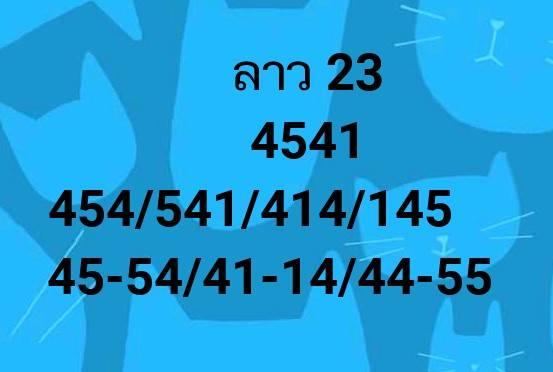 ลาว 23

4541

454/541/414/145

45-54/41-14/44-55